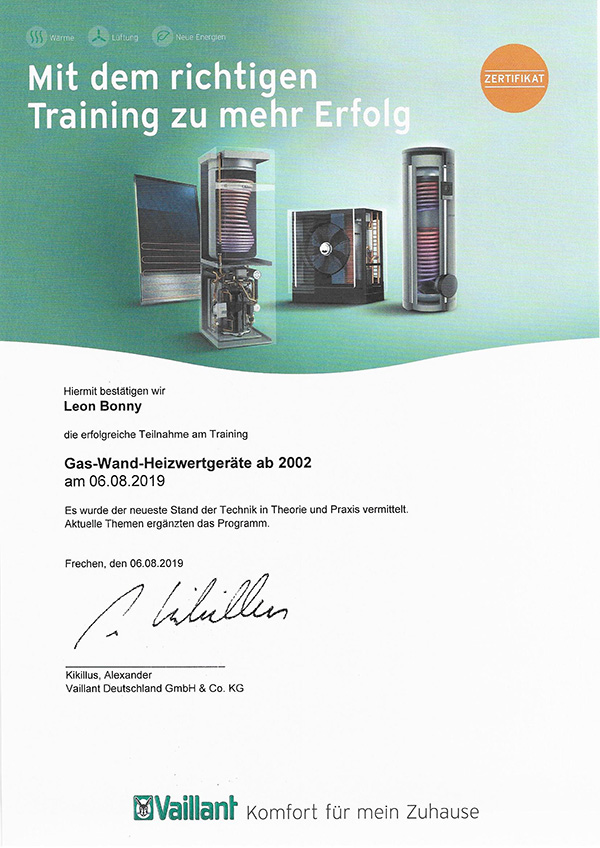 Wärme Lüftung Neue Energien

Mit dem richtigen Training zu mehr Erfolg

ZERTIFIKAT

Hiermit bestätigen wir

Leon Bonny

die erfolgreiche Teilnahme am Training

Gas-Wand-Heizwertgeräte ab 2002
am 06.08.2019

Es wurde der neueste Stand der Technik in Theorie und Praxis vermittelt. Aktuelle Themen ergänzten das Programm.

Frechen, den 06.08.2019

Kikillus, Alexander
Vaillant Deutschland GmbH & Co. KG

Vaillant Komfort für mein Zuhause